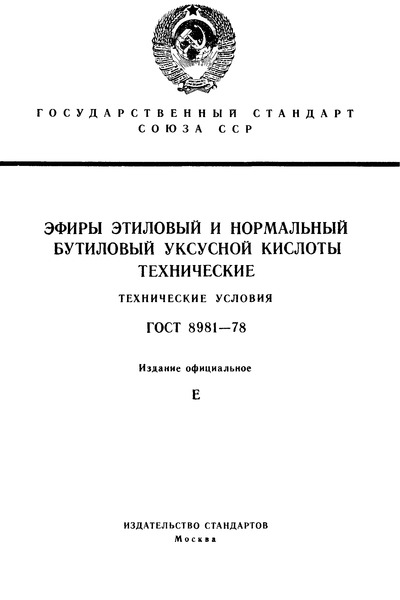 ГОСУДАРСТВЕННЫЙ СТАНДАРТ СОЮЗА ССР

ЭФИРЫ ЭТИЛОВЫЙ И НОРМАЛЬНЫЙ БУТИЛОВЫЙ УКСУСНОЙ КИСЛОТЫ ТЕХНИЧЕСКИЕ

ТЕХНИЧЕСКИЕ УСЛОВИЯ

ГОСТ 8981—78

Издание официальное

Е

ИЗДАТЕЛЬСТВО СТАНДАРТОВ
Москва